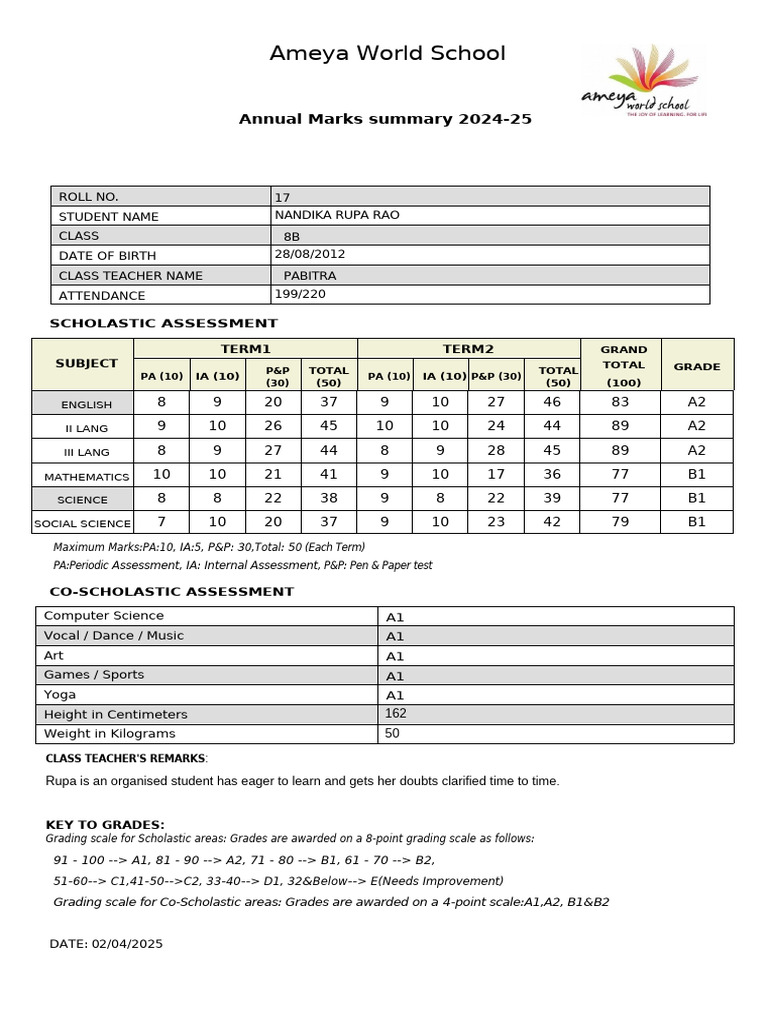 Ameya World School

ameya world school
THE JOY OF LEARNING, FOR LIFE

Annual Marks summary 2024-25

ROLL NO. 17
STUDENT NAME NANDIKA RUPA RAO
CLASS 8B
DATE OF BIRTH 28/08/2012
CLASS TEACHER NAME PABITRA
ATTENDANCE 199/220

SCHOLASTIC ASSESSMENT

| SUBJECT | TERM1 | | | | TERM2 | | | | GRAND TOTAL (100) | GRADE |
|---|---|---|---|---|---|---|---|---|---|---|
| | PA (10) | IA (10) | P&P (30) | TOTAL (50) | PA (10) | IA (10) | P&P (30) | TOTAL (50) | | |
| ENGLISH | 8 | 9 | 20 | 37 | 9 | 10 | 27 | 46 | 83 | A2 |
| II LANG | 9 | 10 | 26 | 45 | 10 | 10 | 24 | 44 | 89 | A2 |
| III LANG | 8 | 9 | 27 | 44 | 8 | 9 | 28 | 45 | 89 | A2 |
| MATHEMATICS | 10 | 10 | 21 | 41 | 9 | 10 | 17 | 36 | 77 | B1 |
| SCIENCE | 8 | 8 | 22 | 38 | 9 | 8 | 22 | 39 | 77 | B1 |
| SOCIAL SCIENCE | 7 | 10 | 20 | 37 | 9 | 10 | 23 | 42 | 79 | B1 |

Maximum Marks:PA:10, IA:5, P&P: 30,Total: 50 (Each Term)
PA:Periodic Assessment, IA: Internal Assessment, P&P: Pen & Paper test

CO-SCHOLASTIC ASSESSMENT

Computer Science A1
Vocal / Dance / Music A1
Art A1
Games / Sports A1
Yoga A1
Height in Centimeters 162
Weight in Kilograms 50

CLASS TEACHER'S REMARKS:

Rupa is an organised student has eager to learn and gets her doubts clarified time to time.

KEY TO GRADES:
Grading scale for Scholastic areas: Grades are awarded on a 8-point grading scale as follows:

91 - 100 --> A1, 81 - 90 --> A2, 71 - 80 --> B1, 61 - 70 --> B2,

51-60--> C1,41-50-->C2, 33-40--> D1, 32&Below--> E(Needs Improvement)

Grading scale for Co-Scholastic areas: Grades are awarded on a 4-point scale:A1,A2, B1&B2

DATE: 02/04/2025